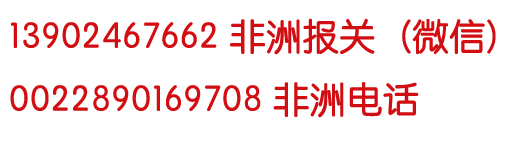 13902467662 非洲报关（微信）

0022890169708 非洲电话